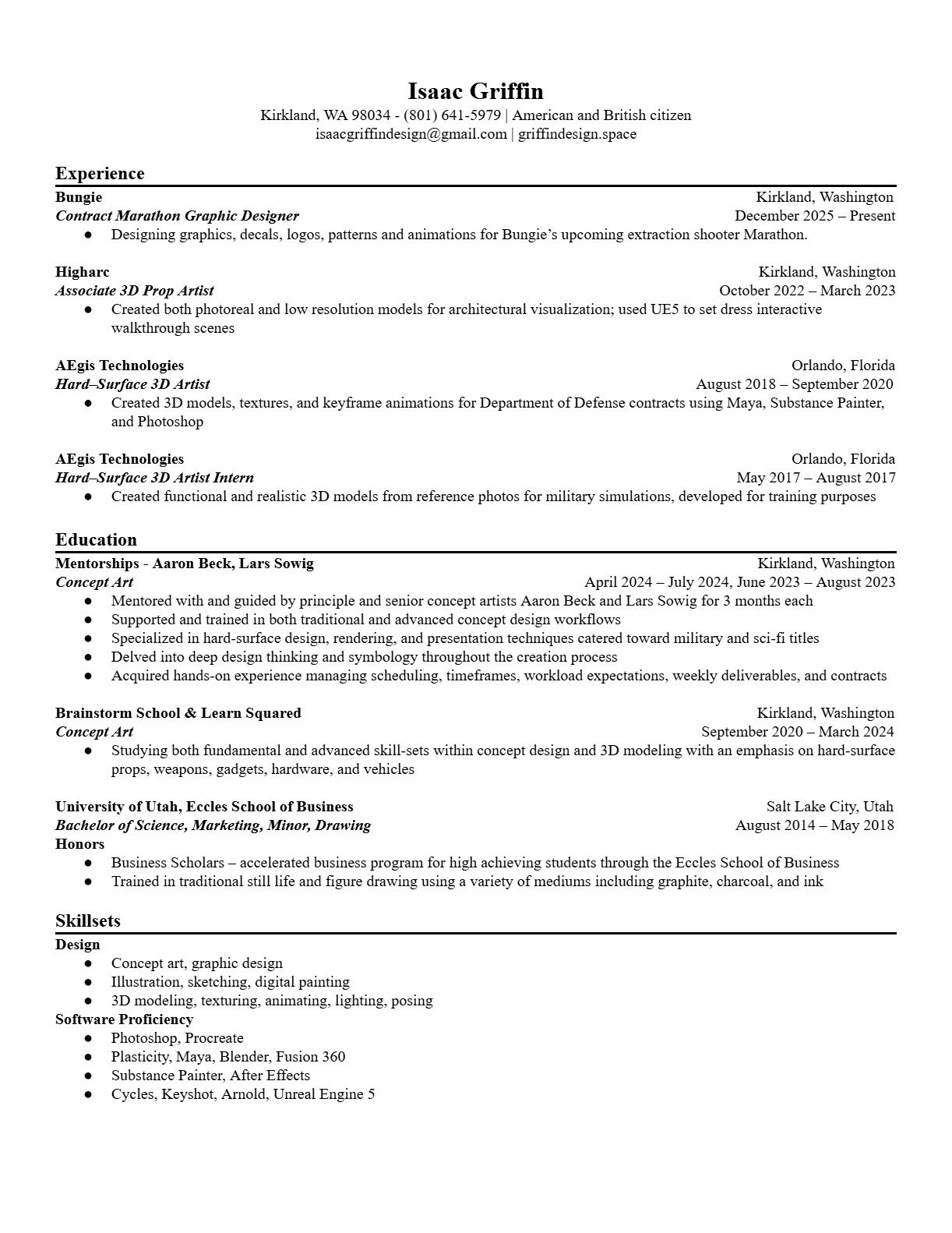 Isaac Griffin
Kirkland, WA 98034 - (801) 641-5979 | American and British citizen
isaacgriffindesign@gmail.com | griffindesign.space

Experience

Bungie Kirkland, Washington
Contract Marathon Graphic Designer December 2025 – Present
● Designing graphics, decals, logos, patterns and animations for Bungie's upcoming extraction shooter Marathon.

Higharc Kirkland, Washington
Associate 3D Prop Artist October 2022 – March 2023
● Created both photoreal and low resolution models for architectural visualization; used UE5 to set dress interactive walkthrough scenes

AEgis Technologies Orlando, Florida
Hard–Surface 3D Artist August 2018 – September 2020
● Created 3D models, textures, and keyframe animations for Department of Defense contracts using Maya, Substance Painter, and Photoshop

AEgis Technologies Orlando, Florida
Hard–Surface 3D Artist Intern May 2017 – August 2017
● Created functional and realistic 3D models from reference photos for military simulations, developed for training purposes

Education

Mentorships - Aaron Beck, Lars Sowig Kirkland, Washington
Concept Art April 2024 – July 2024, June 2023 – August 2023
● Mentored with and guided by principle and senior concept artists Aaron Beck and Lars Sowig for 3 months each
● Supported and trained in both traditional and advanced concept design workflows
● Specialized in hard-surface design, rendering, and presentation techniques catered toward military and sci-fi titles
● Delved into deep design thinking and symbology throughout the creation process
● Acquired hands-on experience managing scheduling, timeframes, workload expectations, weekly deliverables, and contracts

Brainstorm School & Learn Squared Kirkland, Washington
Concept Art September 2020 – March 2024
● Studying both fundamental and advanced skill-sets within concept design and 3D modeling with an emphasis on hard-surface props, weapons, gadgets, hardware, and vehicles

University of Utah, Eccles School of Business Salt Lake City, Utah
Bachelor of Science, Marketing, Minor, Drawing August 2014 – May 2018
Honors
● Business Scholars – accelerated business program for high achieving students through the Eccles School of Business
● Trained in traditional still life and figure drawing using a variety of mediums including graphite, charcoal, and ink

Skillsets
Design
● Concept art, graphic design
● Illustration, sketching, digital painting
● 3D modeling, texturing, animating, lighting, posing
Software Proficiency
● Photoshop, Procreate
● Plasticity, Maya, Blender, Fusion 360
● Substance Painter, After Effects
● Cycles, Keyshot, Arnold, Unreal Engine 5